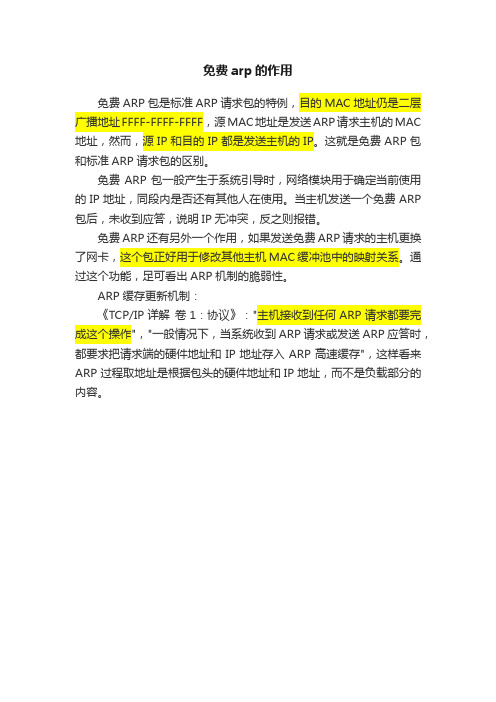 免费 arp 的作用

免费 ARP 包是标准 ARP 请求包的特例，目的 MAC 地址仍是二层广播地址 FFFF-FFFF-FFFF，源 MAC 地址是发送 ARP 请求主机的 MAC 地址，然而，源 IP 和目的 IP 都是发送主机的 IP。这就是免费 ARP 包和标准 ARP 请求包的区别。

免费 ARP 包一般产生于系统引导时，网络模块用于确定当前使用的 IP 地址，同段内是否还有其他人在使用。当主机发送一个免费 ARP 包后，未收到应答，说明 IP 无冲突，反之则报错。

免费 ARP 还有另外一个作用，如果发送免费 ARP 请求的主机更换了网卡，这个包正好用于修改其他主机 MAC 缓冲池中的映射关系。通过这个功能，足可看出 ARP 机制的脆弱性。

ARP 缓存更新机制：

《TCP/IP 详解 卷 1：协议》："主机接收到任何 ARP 请求都要完成这个操作"，"一般情况下，当系统收到 ARP 请求或发送 ARP 应答时，都要求把请求端的硬件地址和 IP 地址存入 ARP 高速缓存"，这样看来 ARP 过程取地址是根据包头的硬件地址和 IP 地址，而不是负载部分的内容。